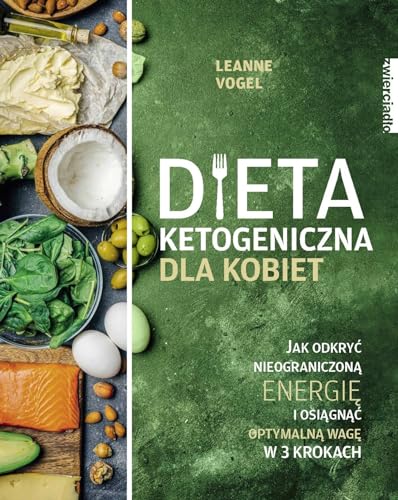 LEANNE VOGEL

zwierciadło

DIETA KETOGENICZNA DLA KOBIET

JAK ODKRYĆ NIEOGRANICZONĄ ENERGIĘ I OSIĄGNĄĆ OPTYMALNĄ WAGĘ W 3 KROKACH